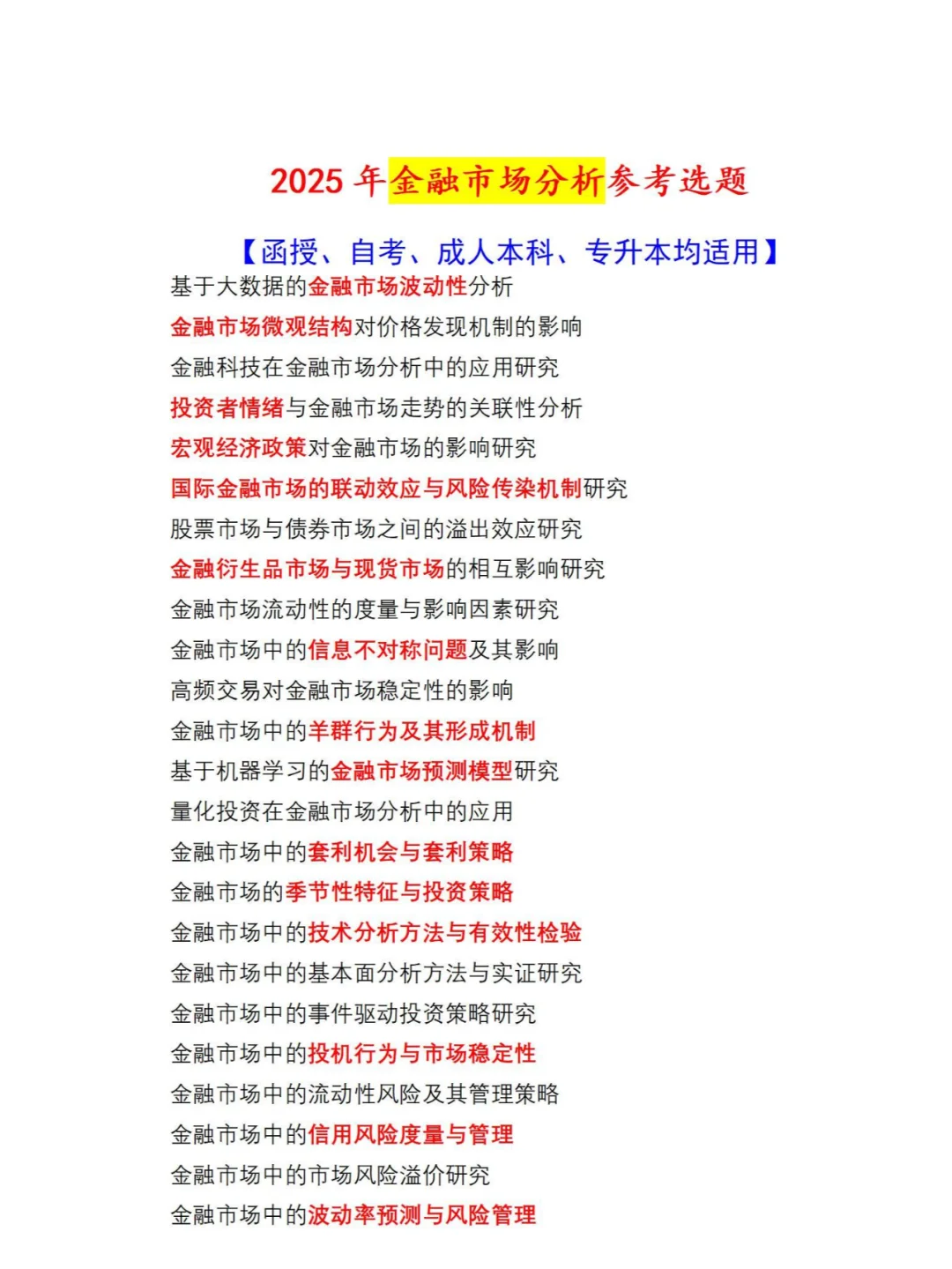 2025 年金融市场分析参考选题

【函授、自考、成人本科、专升本均适用】

基于大数据的金融市场波动性分析

金融市场微观结构对价格发现机制的影响

金融科技在金融市场分析中的应用研究

投资者情绪与金融市场走势的关联性分析

宏观经济政策对金融市场的影响研究

国际金融市场的联动效应与风险传染机制研究

股票市场与债券市场之间的溢出效应研究

金融衍生品市场与现货市场的相互影响研究

金融市场流动性的度量与影响因素研究

金融市场中的信息不对称问题及其影响

高频交易对金融市场稳定性的影响

金融市场中的羊群行为及其形成机制

基于机器学习的金融市场预测模型研究

量化投资在金融市场分析中的应用

金融市场中的套利机会与套利策略

金融市场的季节性特征与投资策略

金融市场中的技术分析方法与有效性检验

金融市场中的基本面分析方法与实证研究

金融市场中的事件驱动投资策略研究

金融市场中的投机行为与市场稳定性

金融市场中的流动性风险及其管理策略

金融市场中的信用风险度量与管理

金融市场中的市场风险溢价研究

金融市场中的波动率预测与风险管理